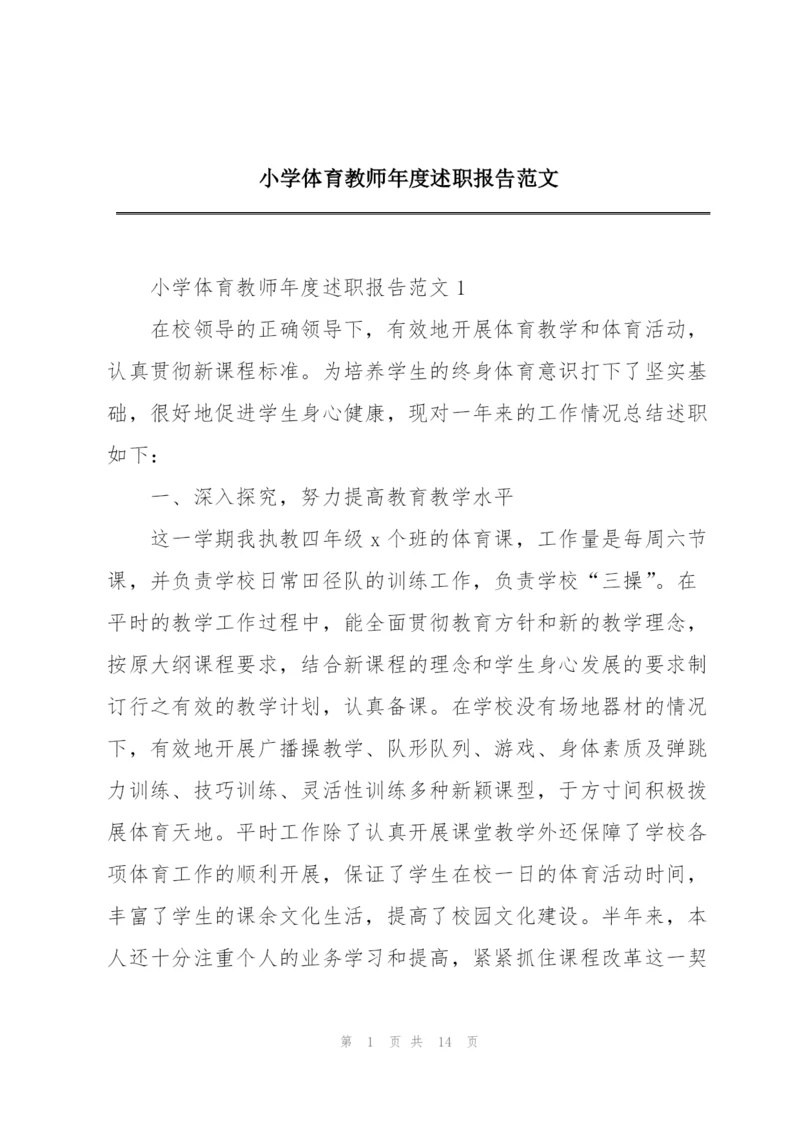 小学体育教师年度述职报告范文

小学体育教师年度述职报告范文 1

在校领导的正确领导下，有效地开展体育教学和体育活动，认真贯彻新课程标准。为培养学生的终身体育意识打下了坚实基础，很好地促进学生身心健康，现对一年来的工作情况总结述职如下：

一、深入探究，努力提高教育教学水平

这一学期我执教四年级 x 个班的体育课，工作量是每周六节课，并负责学校日常田径队的训练工作，负责学校“三操”。在平时的教学工作过程中，能全面贯彻教育方针和新的教学理念，按原大纲课程要求，结合新课程的理念和学生身心发展的要求制订行之有效的教学计划，认真备课。在学校没有场地器材的情况下，有效地开展广播操教学、队形队列、游戏、身体素质及弹跳力训练、技巧训练、灵活性训练多种新颖课型，于方寸间积极拨展体育天地。平时工作除了认真开展课堂教学外还保障了学校各项体育工作的顺利开展，保证了学生在校一日的体育活动时间，丰富了学生的课余文化生活，提高了校园文化建设。半年来，本人还十分注重个人的业务学习和提高，紧紧抓住课程改革这一契

第 1 页 共 14 页